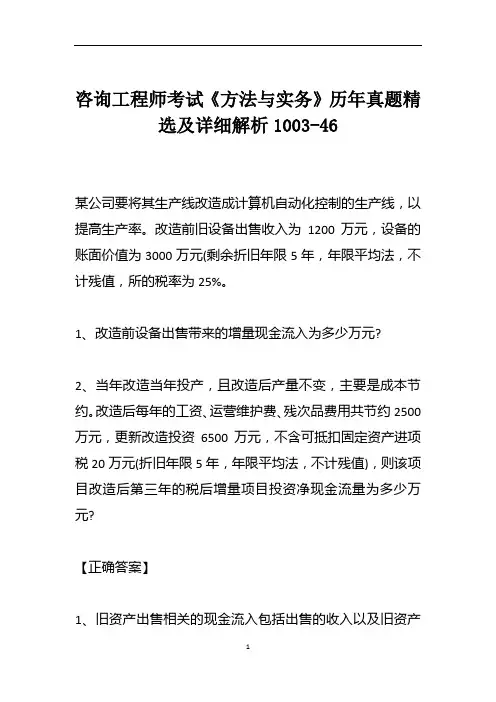 咨询工程师考试《方法与实务》历年真题精选及详细解析 1003-46

某公司要将其生产线改造成计算机自动化控制的生产线，以提高生产率。改造前旧设备出售收入为 1200 万元，设备的账面价值为 3000 万元(剩余折旧年限 5 年，年限平均法，不计残值，所的税率为 25%。

1、改造前设备出售带来的增量现金流入为多少万元?

2、当年改造当年投产，且改造后产量不变，主要是成本节约。改造后每年的工资、运营维护费、残次品费用共节约 2500 万元，更新改造投资 6500 万元，不含可抵扣固定资产进项税 20 万元(折旧年限 5 年，年限平均法，不计残值)，则该项目改造后第三年的税后增量项目投资净现金流量为多少万元?

【正确答案】

1、旧资产出售相关的现金流入包括出售的收入以及旧资产

1